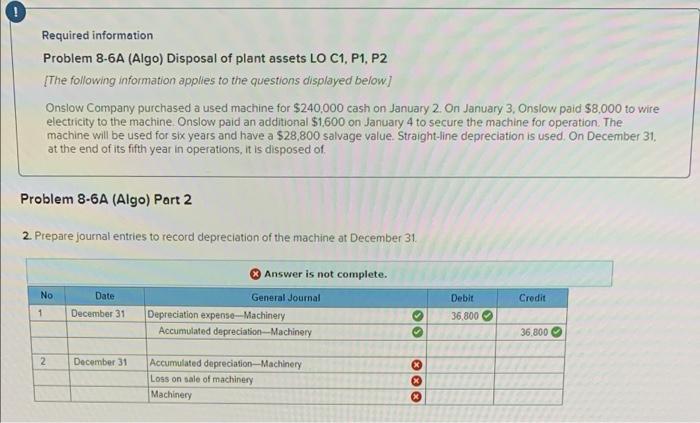 !

Required information

Problem 8-6A (Algo) Disposal of plant assets LO C1, P1, P2

[The following information applies to the questions displayed below.]

Onslow Company purchased a used machine for $240,000 cash on January 2. On January 3, Onslow paid $8,000 to wire electricity to the machine. Onslow paid an additional $1,600 on January 4 to secure the machine for operation. The machine will be used for six years and have a $28,800 salvage value. Straight-line depreciation is used. On December 31, at the end of its fifth year in operations, it is disposed of.

Problem 8-6A (Algo) Part 2

2. Prepare journal entries to record depreciation of the machine at December 31.

Answer is not complete.

| No | Date | General Journal | Debit | Credit |
|---|---|---|---|---|
| 1 | December 31 | Depreciation expense—Machinery | 36,800 | |
| | | Accumulated depreciation—Machinery | | 36,800 |
| | | | | |
| 2 | December 31 | Accumulated depreciation—Machinery | | |
| | | Loss on sale of machinery | | |
| | | Machinery | | |